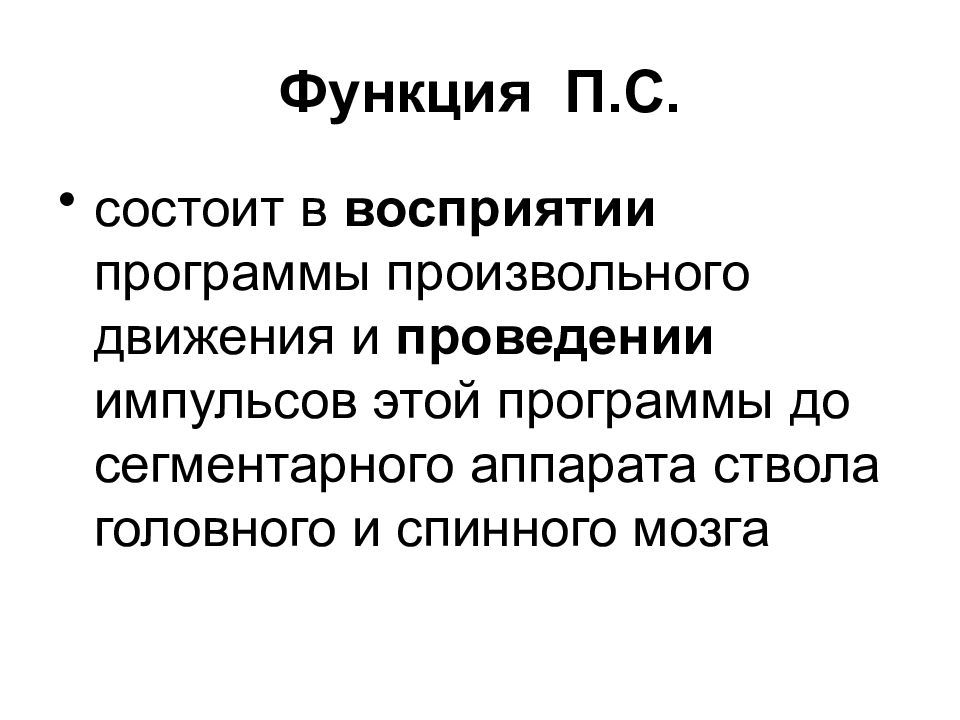 Функция П.С.

• состоит в восприятии программы произвольного движения и проведении импульсов этой программы до сегментарного аппарата ствола головного и спинного мозга